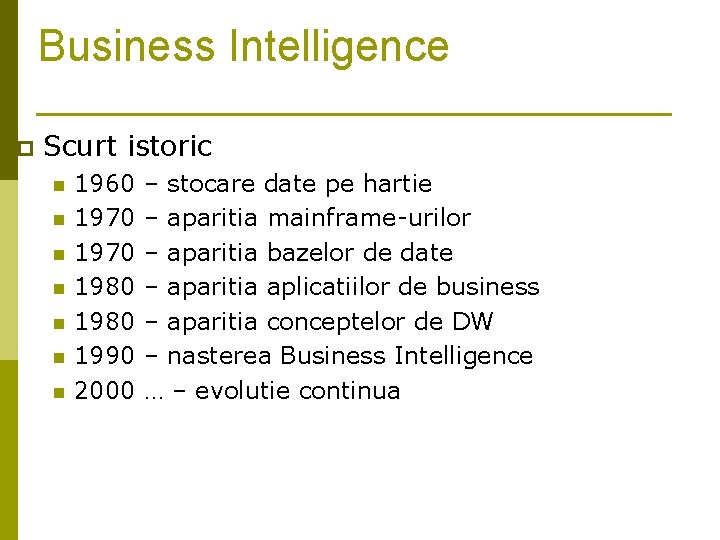 Business Intelligence

• Scurt istoric
• 1960 – stocare date pe hartie
• 1970 – aparitia mainframe-urilor
• 1970 – aparitia bazelor de date
• 1980 – aparitia aplicatiilor de business
• 1980 – aparitia conceptelor de DW
• 1990 – nasterea Business Intelligence
• 2000 … – evolutie continua